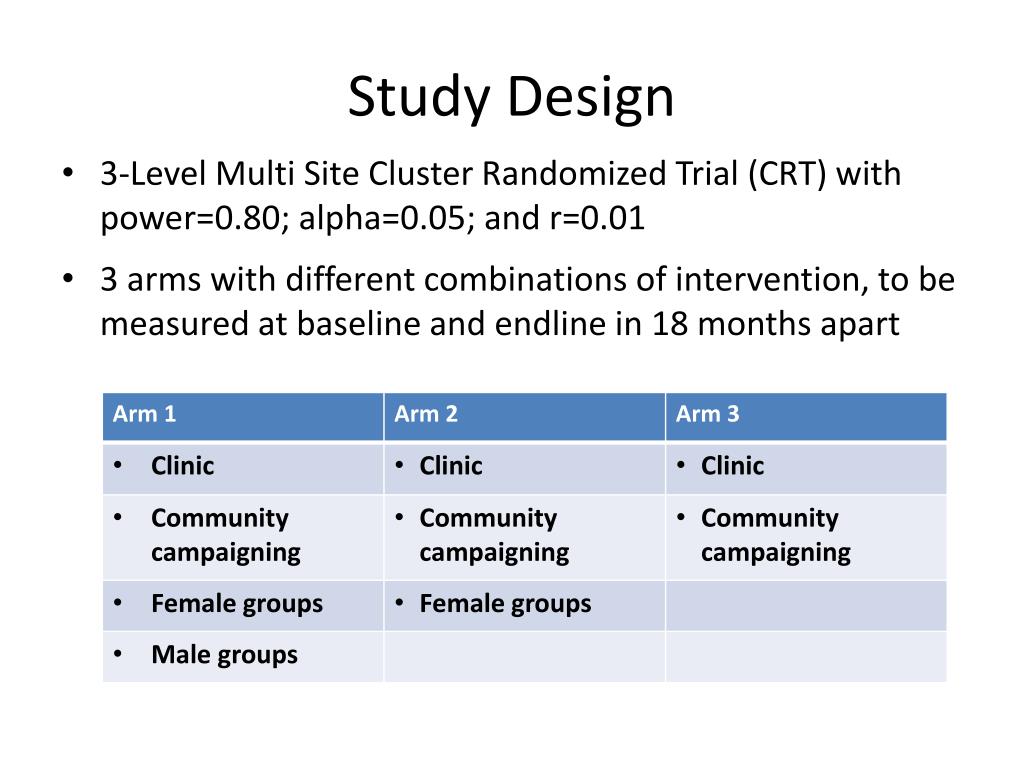 Study Design

• 3-Level Multi Site Cluster Randomized Trial (CRT) with power=0.80; alpha=0.05; and r=0.01

• 3 arms with different combinations of intervention, to be measured at baseline and endline in 18 months apart

| Arm 1 | Arm 2 | Arm 3 |
|---|---|---|
| • Clinic | • Clinic | • Clinic |
| • Community campaigning | • Community campaigning | • Community campaigning |
| • Female groups | • Female groups | |
| • Male groups | | |